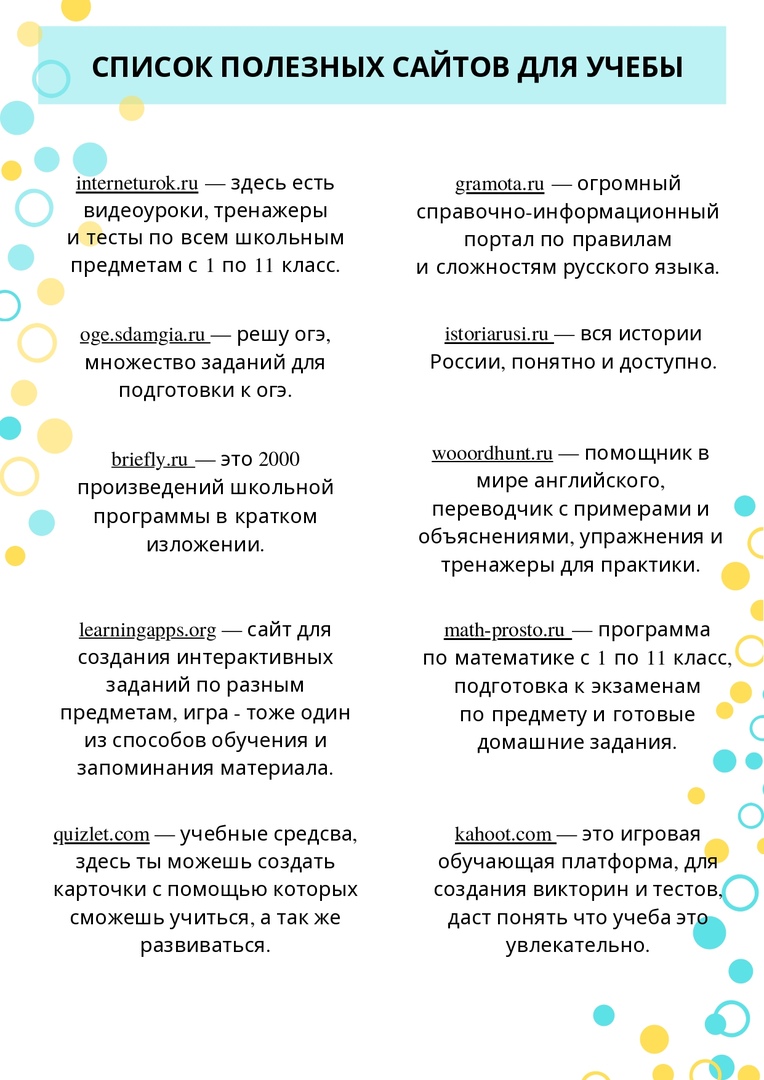 СПИСОК ПОЛЕЗНЫХ САЙТОВ ДЛЯ УЧЕБЫ

interneturok.ru — здесь есть видеоуроки, тренажеры и тесты по всем школьным предметам с 1 по 11 класс.

oge.sdamgia.ru — решу огэ, множество заданий для подготовки к огэ.

briefly.ru — это 2000 произведений школьной программы в кратком изложении.

learningapps.org — сайт для создания интерактивных заданий по разным предметам, игра - тоже один из способов обучения и запоминания материала.

quizlet.com — учебные средсва, здесь ты можешь создать карточки с помощью которых сможешь учиться, а так же развиваться.

gramota.ru — огромный справочно-информационный портал по правилам и сложностям русского языка.

istoriarusi.ru — вся истории России, понятно и доступно.

wooordhunt.ru — помощник в мире английского, переводчик с примерами и объяснениями, упражнения и тренажеры для практики.

math-prosto.ru — программа по математике с 1 по 11 класс, подготовка к экзаменам по предмету и готовые домашние задания.

kahoot.com — это игровая обучающая платформа, для создания викторин и тестов, даст понять что учеба это увлекательно.